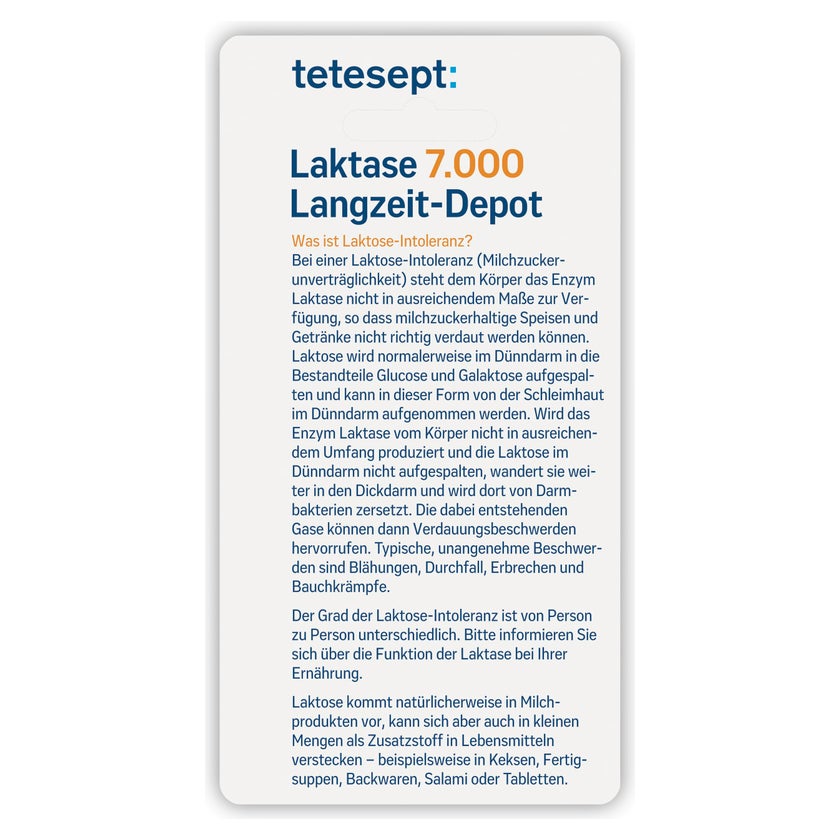 tetesept:

Laktase 7.000 Langzeit-Depot

Was ist Laktose-Intoleranz?
Bei einer Laktose-Intoleranz (Milchzuckerunverträglichkeit) steht dem Körper das Enzym Laktase nicht in ausreichendem Maße zur Verfügung, so dass milchzuckerhaltige Speisen und Getränke nicht richtig verdaut werden können. Laktose wird normalerweise im Dünndarm in die Bestandteile Glucose und Galaktose aufgespalten und kann in dieser Form von der Schleimhaut im Dünndarm aufgenommen werden. Wird das Enzym Laktase vom Körper nicht in ausreichendem Umfang produziert und die Laktose im Dünndarm nicht aufgespalten, wandert sie weiter in den Dickdarm und wird dort von Darmbakterien zersetzt. Die dabei entstehenden Gase können dann Verdauungsbeschwerden hervorrufen. Typische, unangenehme Beschwerden sind Blähungen, Durchfall, Erbrechen und Bauchkrämpfe.

Der Grad der Laktose-Intoleranz ist von Person zu Person unterschiedlich. Bitte informieren Sie sich über die Funktion der Laktase bei Ihrer Ernährung.

Laktose kommt natürlicherweise in Milchprodukten vor, kann sich aber auch in kleinen Mengen als Zusatzstoff in Lebensmitteln verstecken – beispielsweise in Keksen, Fertigsuppen, Backwaren, Salami oder Tabletten.